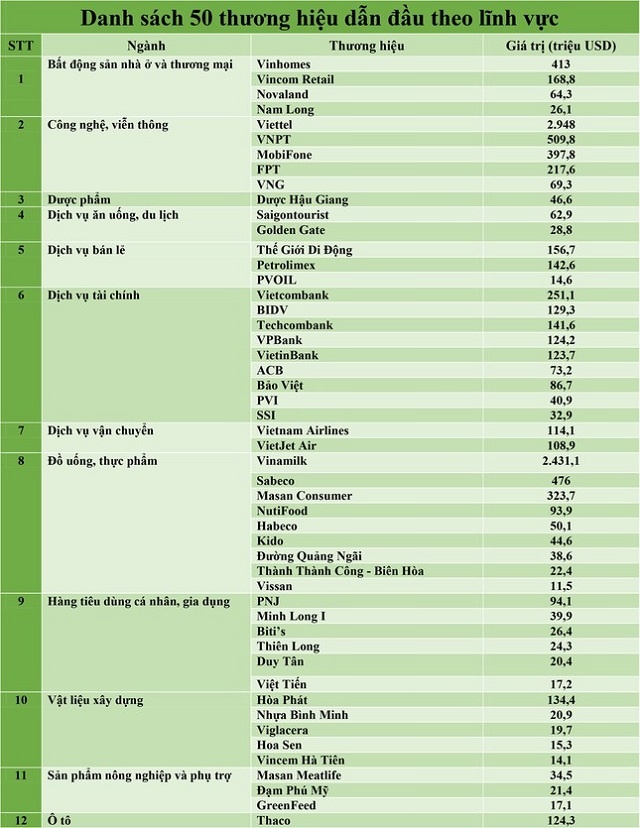 Danh sách 50 thương hiệu dẫn đầu theo lĩnh vực

| STT | Ngành | Thương hiệu | Giá trị (triệu USD) |
|---|---|---|---|
| 1 | Bất động sản nhà ở và thương mại | Vinhomes | 413 |
| | | Vincom Retail | 168,8 |
| | | Novaland | 64,3 |
| | | Nam Long | 26,1 |
| 2 | Công nghệ, viễn thông | Viettel | 2.948 |
| | | VNPT | 509,8 |
| | | MobiFone | 397,8 |
| | | FPT | 217,6 |
| | | VNG | 69,3 |
| 3 | Dược phẩm | Dược Hậu Giang | 46,6 |
| 4 | Dịch vụ ăn uống, du lịch | Saigontourist | 62,9 |
| | | Golden Gate | 28,8 |
| 5 | Dịch vụ bán lẻ | Thế Giới Di Động | 156,7 |
| | | Petrolimex | 142,6 |
| | | PVOIL | 14,6 |
| 6 | Dịch vụ tài chính | Vietcombank | 251,1 |
| | | BIDV | 129,3 |
| | | Techcombank | 141,6 |
| | | VPBank | 124,2 |
| | | VietinBank | 123,7 |
| | | ACB | 73,2 |
| | | Bảo Việt | 86,7 |
| | | PVI | 40,9 |
| | | SSI | 32,9 |
| 7 | Dịch vụ vận chuyển | Vietnam Airlines | 114,1 |
| | | VietJet Air | 108,9 |
| 8 | Đồ uống, thực phẩm | Vinamilk | 2.431,1 |
| | | Sabeco | 476 |
| | | Masan Consumer | 323,7 |
| | | NutiFood | 93,9 |
| | | Habeco | 50,1 |
| | | Kido | 44,6 |
| | | Đường Quảng Ngãi | 38,6 |
| | | Thành Thành Công - Biên Hòa | 22,4 |
| | | Vissan | 11,5 |
| 9 | Hàng tiêu dùng cá nhân, gia dụng | PNJ | 94,1 |
| | | Minh Long I | 39,9 |
| | | Biti's | 26,4 |
| | | Thiên Long | 24,3 |
| | | Duy Tân | 20,4 |
| | | Việt Tiến | 17,2 |
| 10 | Vật liệu xây dựng | Hòa Phát | 134,4 |
| | | Nhựa Bình Minh | 20,9 |
| | | Viglacera | 19,7 |
| | | Hoa Sen | 15,3 |
| | | Vincem Hà Tiên | 14,1 |
| 11 | Sản phẩm nông nghiệp và phụ trợ | Masan Meatlife | 34,5 |
| | | Đạm Phú Mỹ | 21,4 |
| | | GreenFeed | 17,1 |
| 12 | Ô tô | Thaco | 124,3 |